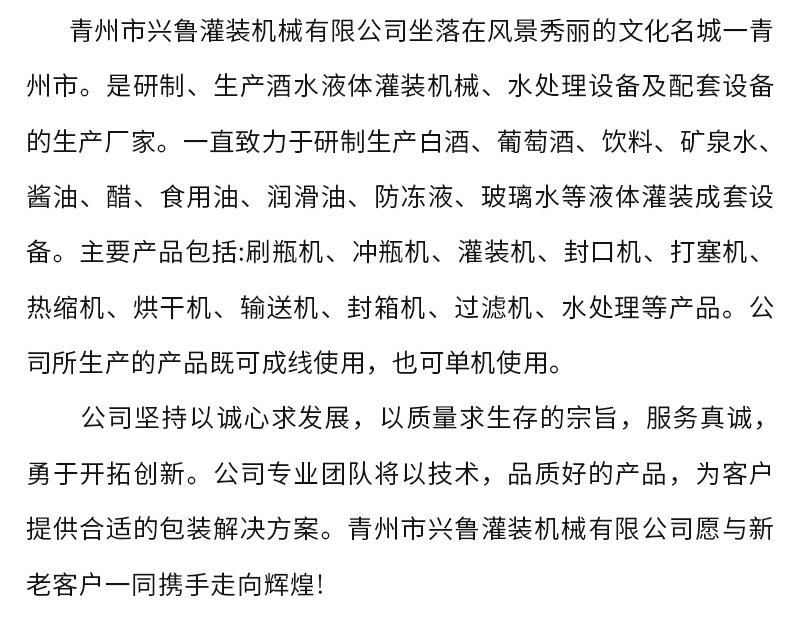 青州市兴鲁灌装机械有限公司坐落在风景秀丽的文化名城一青州市。是研制、生产酒水液体灌装机械、水处理设备及配套设备的生产厂家。一直致力于研制生产白酒、葡萄酒、饮料、矿泉水、酱油、醋、食用油、润滑油、防冻液、玻璃水等液体灌装成套设备。主要产品包括:刷瓶机、冲瓶机、灌装机、封口机、打塞机、热缩机、烘干机、输送机、封箱机、过滤机、水处理等产品。公司所生产的产品既可成线使用，也可单机使用。

公司坚持以诚心求发展，以质量求生存的宗旨，服务真诚，勇于开拓创新。公司专业团队将以技术，品质好的产品，为客户提供合适的包装解决方案。青州市兴鲁灌装机械有限公司愿与新老客户一同携手走向辉煌!